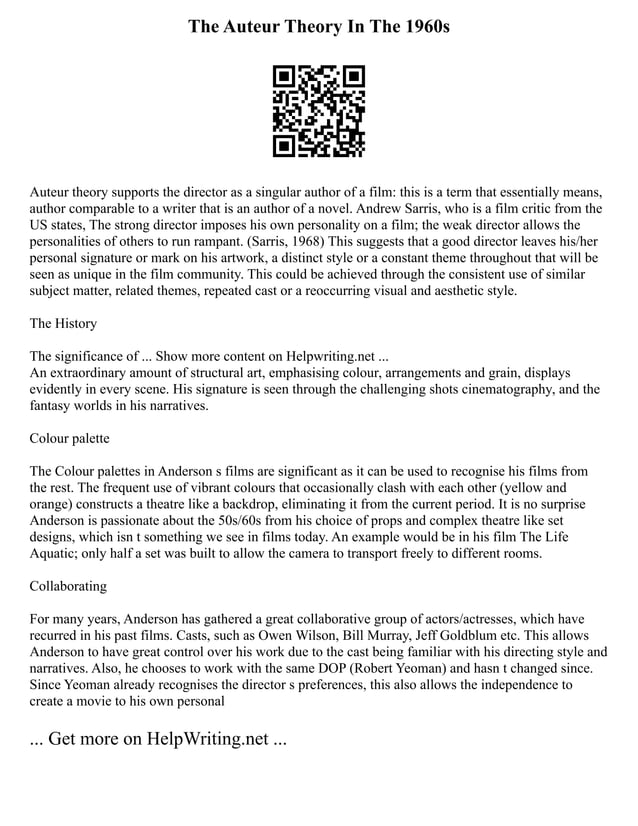 The Auteur Theory In The 1960s

Auteur theory supports the director as a singular author of a film: this is a term that essentially means, author comparable to a writer that is an author of a novel. Andrew Sarris, who is a film critic from the US states, The strong director imposes his own personality on a film; the weak director allows the personalities of others to run rampant. (Sarris, 1968) This suggests that a good director leaves his/her personal signature or mark on his artwork, a distinct style or a constant theme throughout that will be seen as unique in the film community. This could be achieved through the consistent use of similar subject matter, related themes, repeated cast or a reoccurring visual and aesthetic style.

The History

The significance of ... Show more content on Helpwriting.net ...
An extraordinary amount of structural art, emphasising colour, arrangements and grain, displays evidently in every scene. His signature is seen through the challenging shots cinematography, and the fantasy worlds in his narratives.

Colour palette

The Colour palettes in Anderson s films are significant as it can be used to recognise his films from the rest. The frequent use of vibrant colours that occasionally clash with each other (yellow and orange) constructs a theatre like a backdrop, eliminating it from the current period. It is no surprise Anderson is passionate about the 50s/60s from his choice of props and complex theatre like set designs, which isn t something we see in films today. An example would be in his film The Life Aquatic; only half a set was built to allow the camera to transport freely to different rooms.

Collaborating

For many years, Anderson has gathered a great collaborative group of actors/actresses, which have recurred in his past films. Casts, such as Owen Wilson, Bill Murray, Jeff Goldblum etc. This allows Anderson to have great control over his work due to the cast being familiar with his directing style and narratives. Also, he chooses to work with the same DOP (Robert Yeoman) and hasn t changed since. Since Yeoman already recognises the director s preferences, this also allows the independence to create a movie to his own personal

... Get more on HelpWriting.net ...